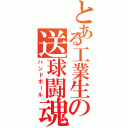 とある工業生の
送球闘魂
ハンドボール